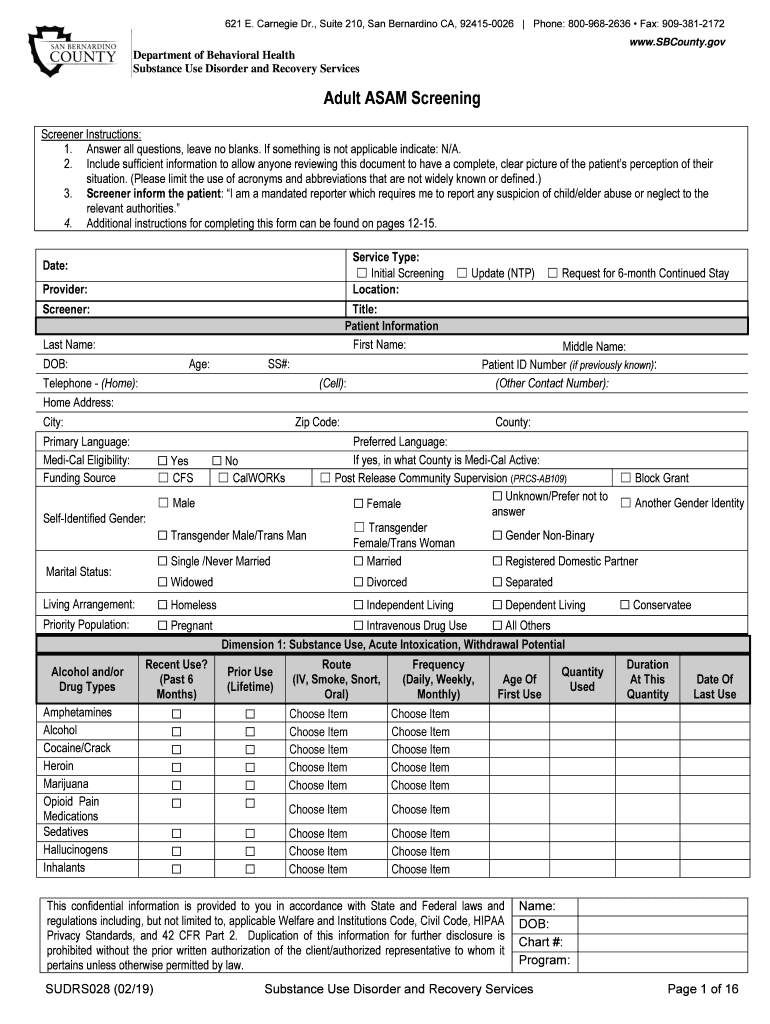 621 E. Carnegie Dr., Suite 210, San Bernardino CA, 92415-0026 | Phone: 800-968-2636 • Fax: 909-381-2172
www.SBCounty.gov

SAN BERNARDINO COUNTY
Department of Behavioral Health
Substance Use Disorder and Recovery Services

Adult ASAM Screening

Screener Instructions:
1. Answer all questions, leave no blanks. If something is not applicable indicate: N/A.
2. Include sufficient information to allow anyone reviewing this document to have a complete, clear picture of the patient's perception of their situation. (Please limit the use of acronyms and abbreviations that are not widely known or defined.)
3. Screener inform the patient: "I am a mandated reporter which requires me to report any suspicion of child/elder abuse or neglect to the relevant authorities."
4. Additional instructions for completing this form can be found on pages 12-15.

Date:
Service Type:
☐ Initial Screening ☐ Update (NTP) ☐ Request for 6-month Continued Stay
Provider:
Location:
Screener:
Title:

Patient Information
Last Name: First Name: Middle Name:
DOB: Age: SS#: Patient ID Number (if previously known):
Telephone - (Home): (Cell): (Other Contact Number):
Home Address:
City: Zip Code: County:
Primary Language: Preferred Language:
Medi-Cal Eligibility: ☐ Yes ☐ No If yes, in what County is Medi-Cal Active:
Funding Source ☐ CFS ☐ CalWORKs ☐ Post Release Community Supervision (PRCS-AB109) ☐ Block Grant
Self-Identified Gender: ☐ Male ☐ Female ☐ Unknown/Prefer not to answer ☐ Another Gender Identity
☐ Transgender Male/Trans Man ☐ Transgender Female/Trans Woman ☐ Gender Non-Binary
Marital Status: ☐ Single /Never Married ☐ Married ☐ Registered Domestic Partner
☐ Widowed ☐ Divorced ☐ Separated
Living Arrangement: ☐ Homeless ☐ Independent Living ☐ Dependent Living ☐ Conservatee
Priority Population: ☐ Pregnant ☐ Intravenous Drug Use ☐ All Others

Dimension 1: Substance Use, Acute Intoxication, Withdrawal Potential

| Alcohol and/or Drug Types | Recent Use? (Past 6 Months) | Prior Use (Lifetime) | Route (IV, Smoke, Snort, Oral) | Frequency (Daily, Weekly, Monthly) | Age Of First Use | Quantity Used | Duration At This Quantity | Date Of Last Use |
|---|---|---|---|---|---|---|---|---|
| Amphetamines | ☐ | ☐ | Choose Item | Choose Item | | | | |
| Alcohol | ☐ | ☐ | Choose Item | Choose Item | | | | |
| Cocaine/Crack | ☐ | ☐ | Choose Item | Choose Item | | | | |
| Heroin | ☐ | ☐ | Choose Item | Choose Item | | | | |
| Marijuana | ☐ | ☐ | Choose Item | Choose Item | | | | |
| Opioid Pain Medications | ☐ | ☐ | Choose Item | Choose Item | | | | |
| Sedatives | ☐ | ☐ | Choose Item | Choose Item | | | | |
| Hallucinogens | ☐ | ☐ | Choose Item | Choose Item | | | | |
| Inhalants | ☐ | ☐ | Choose Item | Choose Item | | | | |

This confidential information is provided to you in accordance with State and Federal laws and regulations including, but not limited to, applicable Welfare and Institutions Code, Civil Code, HIPAA Privacy Standards, and 42 CFR Part 2. Duplication of this information for further disclosure is prohibited without the prior written authorization of the client/authorized representative to whom it pertains unless otherwise permitted by law.

Name:
DOB:
Chart #:
Program:

SUDRS028 (02/19) Substance Use Disorder and Recovery Services Page 1 of 16